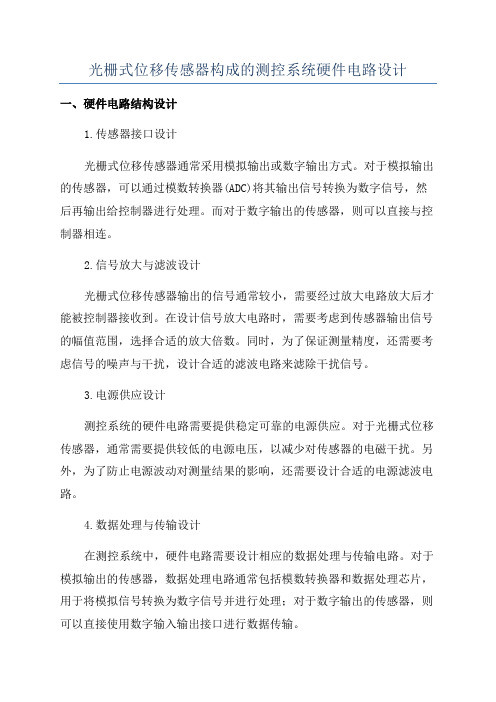 光栅式位移传感器构成的测控系统硬件电路设计

一、硬件电路结构设计

1.传感器接口设计

光栅式位移传感器通常采用模拟输出或数字输出方式。对于模拟输出的传感器，可以通过模数转换器(ADC)将其输出信号转换为数字信号，然后再输出给控制器进行处理。而对于数字输出的传感器，则可以直接与控制器相连。

2.信号放大与滤波设计

光栅式位移传感器输出的信号通常较小，需要经过放大电路放大后才能被控制器接收到。在设计信号放大电路时，需要考虑到传感器输出信号的幅值范围，选择合适的放大倍数。同时，为了保证测量精度，还需要考虑信号的噪声与干扰，设计合适的滤波电路来滤除干扰信号。

3.电源供应设计

测控系统的硬件电路需要提供稳定可靠的电源供应。对于光栅式位移传感器，通常需要提供较低的电源电压，以减少对传感器的电磁干扰。另外，为了防止电源波动对测量结果的影响，还需要设计合适的电源滤波电路。

4.数据处理与传输设计

在测控系统中，硬件电路需要设计相应的数据处理与传输电路。对于模拟输出的传感器，数据处理电路通常包括模数转换器和数据处理芯片，用于将模拟信号转换为数字信号并进行处理；对于数字输出的传感器，则可以直接使用数字输入输出接口进行数据传输。